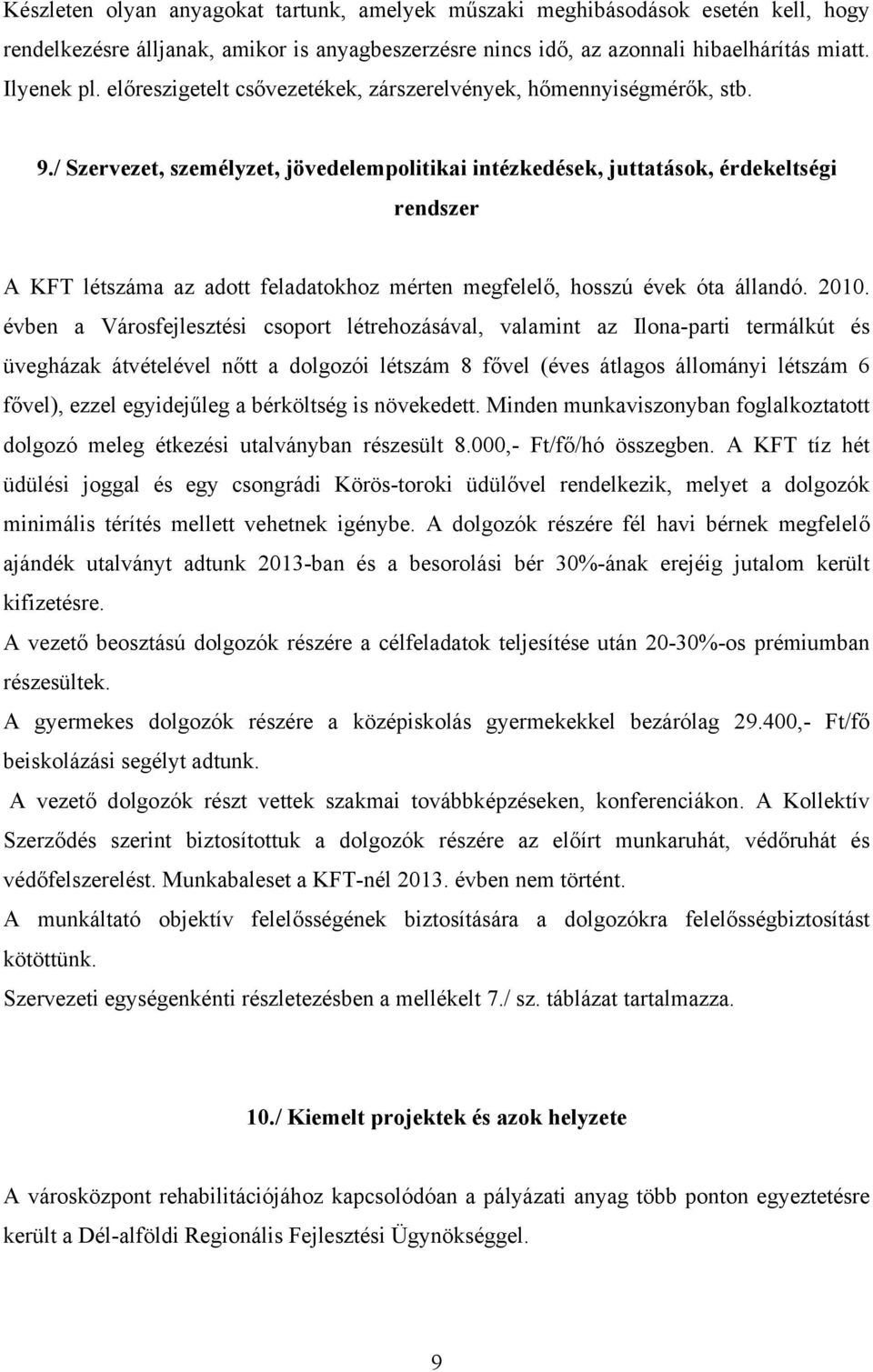 Készleten olyan anyagokat tartunk, amelyek műszaki meghibásodások esetén kell, hogy rendelkezésre álljanak, amikor is anyagbeszerzésre nincs idő, az azonnali hibaelhárítás miatt. Ilyenek pl. előreszigetelt csővezetékek, zárszerelvények, hőmennyiségmérők, stb.

9./ Szervezet, személyzet, jövedelempolitikai intézkedések, juttatások, érdekeltségi rendszer

A KFT létszáma az adott feladatokhoz mérten megfelelő, hosszú évek óta állandó. 2010. évben a Városfejlesztési csoport létrehozásával, valamint az Ilona-parti termálkút és üvegházak átvételével nőtt a dolgozói létszám 8 fővel (éves átlagos állományi létszám 6 fővel), ezzel egyidejűleg a bérköltség is növekedett. Minden munkaviszonyban foglalkoztatott dolgozó meleg étkezési utalványban részesült 8.000,- Ft/fő/hó összegben. A KFT tíz hét üdülési joggal és egy csongrádi Körös-toroki üdülővel rendelkezik, melyet a dolgozók minimális térítés mellett vehetnek igénybe. A dolgozók részére fél havi bérnek megfelelő ajándék utalványt adtunk 2013-ban és a besorolási bér 30%-ának erejéig jutalom került kifizetésre.
A vezető beosztású dolgozók részére a célfeladatok teljesítése után 20-30%-os prémiumban részesültek.
A gyermekes dolgozók részére a középiskolás gyermekekkel bezárólag 29.400,- Ft/fő beiskolázási segélyt adtunk.
A vezető dolgozók részt vettek szakmai továbbképzéseken, konferenciákon. A Kollektív Szerződés szerint biztosítottuk a dolgozók részére az előírt munkaruhát, védőruhát és védőfelszerelést. Munkabaleset a KFT-nél 2013. évben nem történt.
A munkáltató objektív felelősségének biztosítására a dolgozókra felelősségbiztosítást kötöttünk.
Szervezeti egységenkénti részletezésben a mellékelt 7./ sz. táblázat tartalmazza.

10./ Kiemelt projektek és azok helyzete

A városközpont rehabilitációjához kapcsolódóan a pályázati anyag több ponton egyeztetésre került a Dél-alföldi Regionális Fejlesztési Ügynökséggel.

9